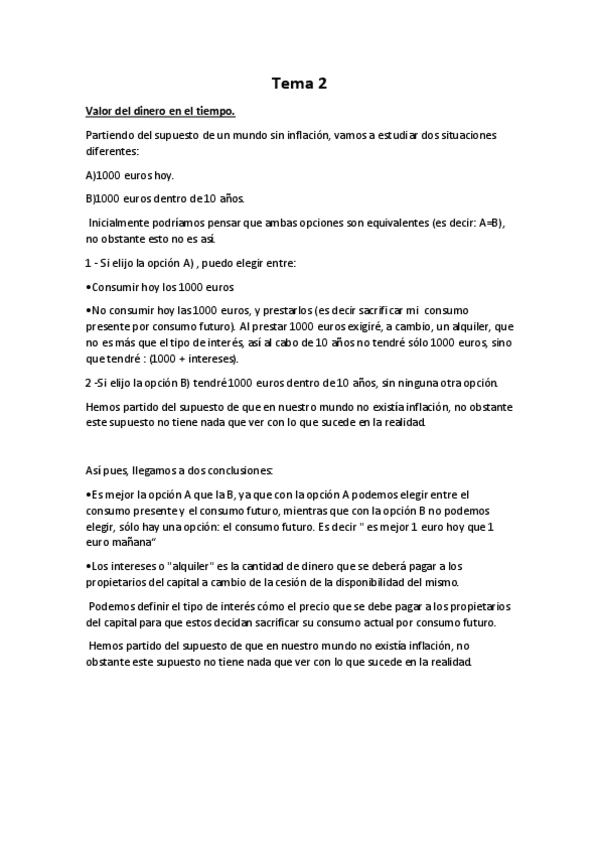 Tema 2

Valor del dinero en el tiempo.

Partiendo del supuesto de un mundo sin inflación, vamos a estudiar dos situaciones diferentes:

A)1000 euros hoy.

B)1000 euros dentro de 10 años.

Inicialmente podríamos pensar que ambas opciones son equivalentes (es decir: A=B), no obstante esto no es así.

1 - Si elijo la opción A) , puedo elegir entre:

•Consumir hoy los 1000 euros

•No consumir hoy las 1000 euros, y prestarlos (es decir sacrificar mi consumo presente por consumo futuro). Al prestar 1000 euros exigiré, a cambio, un alquiler, que no es más que el tipo de interés, así al cabo de 10 años no tendré sólo 1000 euros, sino que tendré : (1000 + intereses).

2 -Si elijo la opción B) tendré 1000 euros dentro de 10 años, sin ninguna otra opción.

Hemos partido del supuesto de que en nuestro mundo no existía inflación, no obstante este supuesto no tiene nada que ver con lo que sucede en la realidad.

Así pues, llegamos a dos conclusiones:

•Es mejor la opción A que la B, ya que con la opción A podemos elegir entre el consumo presente y el consumo futuro, mientras que con la opción B no podemos elegir, sólo hay una opción: el consumo futuro. Es decir " es mejor 1 euro hoy que 1 euro mañana"

•Los intereses o "alquiler" es la cantidad de dinero que se deberá pagar a los propietarios del capital a cambio de la cesión de la disponibilidad del mismo.

Podemos definir el tipo de interés cómo el precio que se debe pagar a los propietarios del capital para que estos decidan sacrificar su consumo actual por consumo futuro.

Hemos partido del supuesto de que en nuestro mundo no existía inflación, no obstante este supuesto no tiene nada que ver con lo que sucede en la realidad.